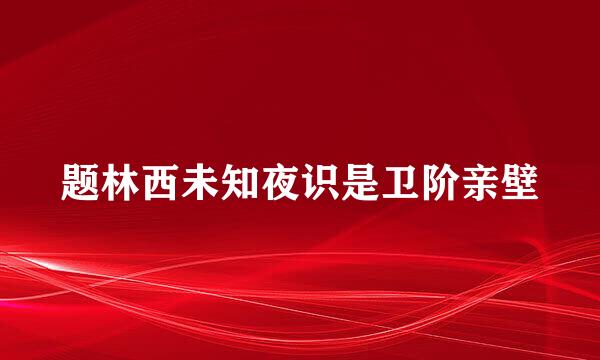 题林西未知夜识是卫阶亲壁